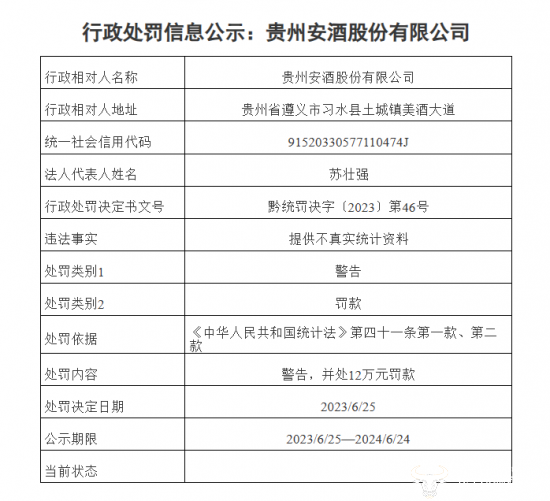 行政处罚信息公示：贵州安酒股份有限公司

| 行政相对人名称 | 贵州安酒股份有限公司 |
|---|---|
| 行政相对人地址 | 贵州省遵义市习水县土城镇美酒大道 |
| 统一社会信用代码 | 91520330577110474J |
| 法人代表人姓名 | 苏壮强 |
| 行政处罚决定书文号 | 黔统罚决字〔2023〕第46号 |
| 违法事实 | 提供不真实统计资料 |
| 处罚类别1 | 警告 |
| 处罚类别2 | 罚款 |
| 处罚依据 | 《中华人民共和国统计法》第四十一条第一款、第二款 |
| 处罚内容 | 警告，并处12万元罚款 |
| 处罚决定日期 | 2023/6/25 |
| 公示期限 | 2023/6/25—2024/6/24 |
| 当前状态 | |